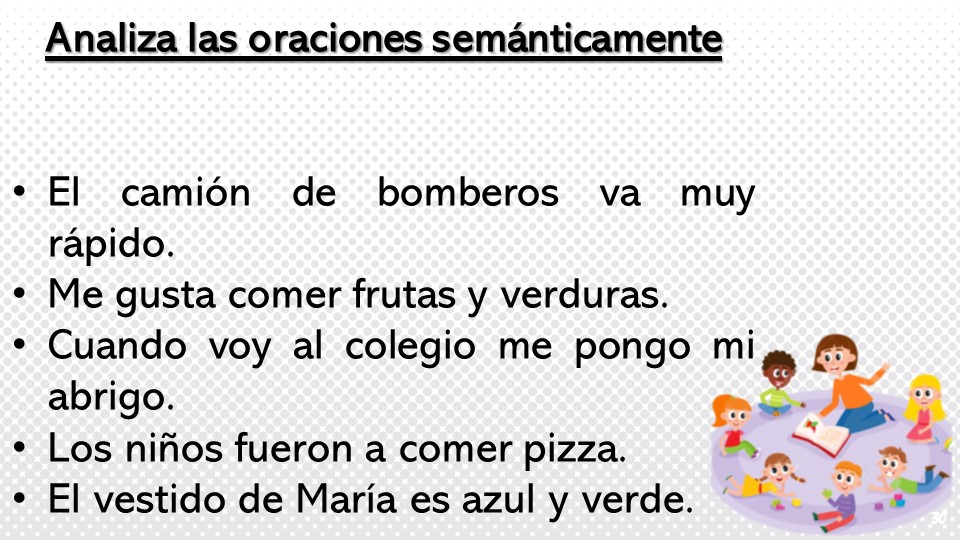 Analiza las oraciones semánticamente

• El camión de bomberos va muy rápido.
• Me gusta comer frutas y verduras.
• Cuando voy al colegio me pongo mi abrigo.
• Los niños fueron a comer pizza.
• El vestido de María es azul y verde.

30